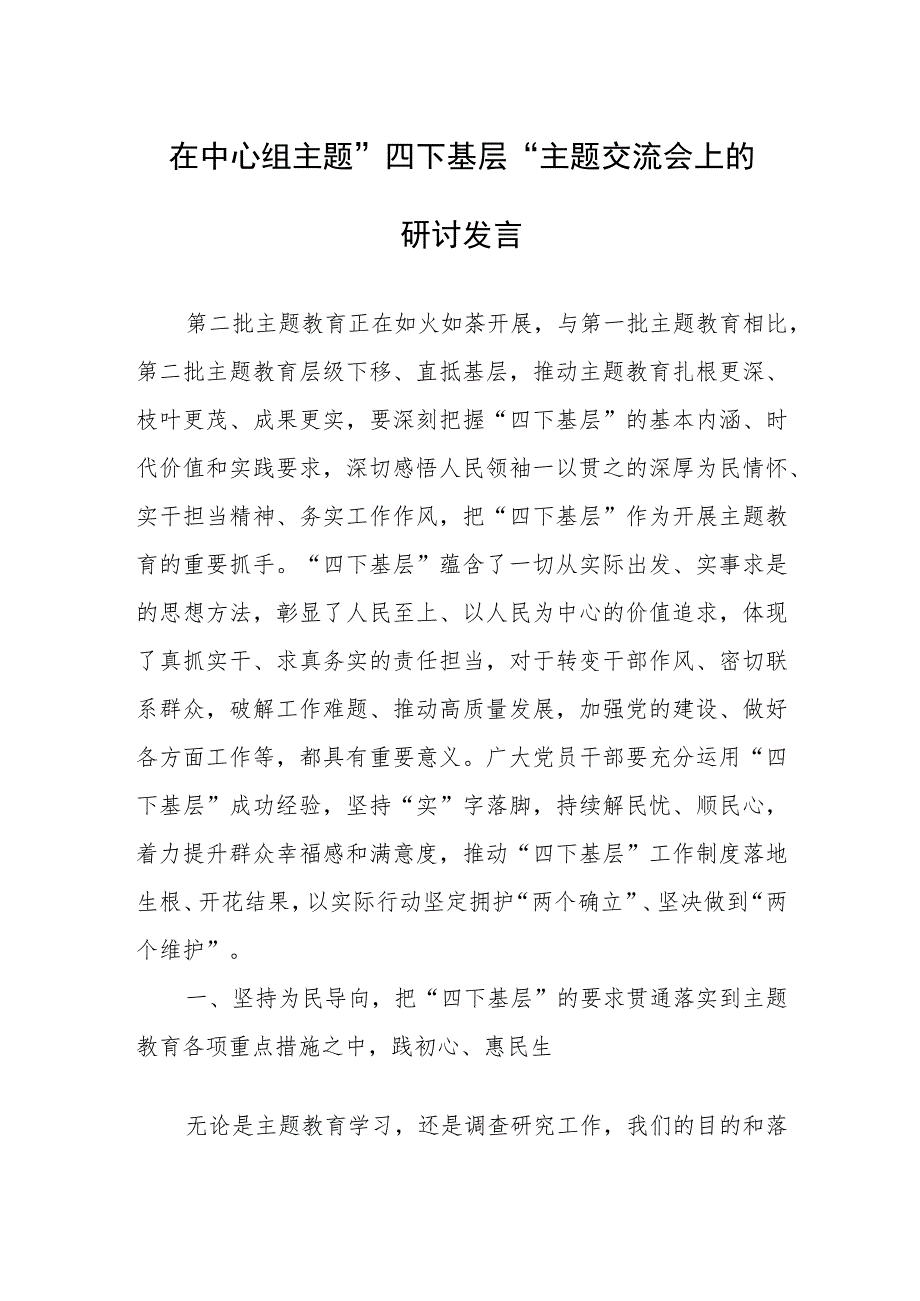 在中心组主题”四下基层“主题交流会上的研讨发言

第二批主题教育正在如火如荼开展，与第一批主题教育相比，第二批主题教育层级下移、直抵基层，推动主题教育扎根更深、枝叶更茂、成果更实，要深刻把握“四下基层”的基本内涵、时代价值和实践要求，深切感悟人民领袖一以贯之的深厚为民情怀、实干担当精神、务实工作作风，把“四下基层”作为开展主题教育的重要抓手。“四下基层”蕴含了一切从实际出发、实事求是的思想方法，彰显了人民至上、以人民为中心的价值追求，体现了真抓实干、求真务实的责任担当，对于转变干部作风、密切联系群众，破解工作难题、推动高质量发展，加强党的建设、做好各方面工作等，都具有重要意义。广大党员干部要充分运用“四下基层”成功经验，坚持“实”字落脚，持续解民忧、顺民心，着力提升群众幸福感和满意度，推动“四下基层”工作制度落地生根、开花结果，以实际行动坚定拥护“两个确立”、坚决做到“两个维护”。

一、坚持为民导向，把“四下基层”的要求贯通落实到主题教育各项重点措施之中，践初心、惠民生

无论是主题教育学习，还是调查研究工作，我们的目的和落